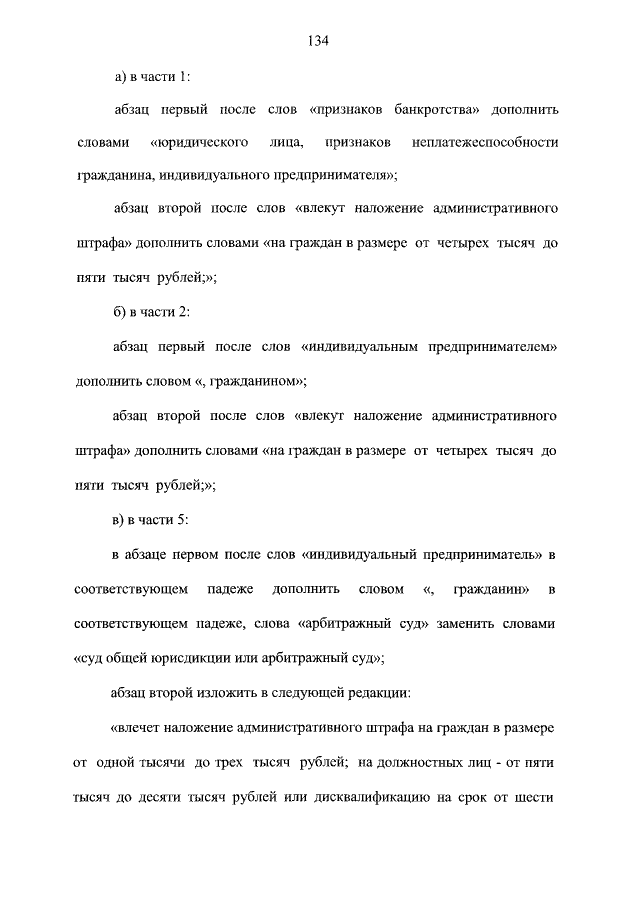 134

а) в части 1:

абзац первый после слов «признаков банкротства» дополнить словами «юридического лица, признаков неплатежеспособности гражданина, индивидуального предпринимателя»;

абзац второй после слов «влекут наложение административного штрафа» дополнить словами «на граждан в размере от четырех тысяч до пяти тысяч рублей;»;

б) в части 2:

абзац первый после слов «индивидуальным предпринимателем» дополнить словом «, гражданином»;

абзац второй после слов «влекут наложение административного штрафа» дополнить словами «на граждан в размере от четырех тысяч до пяти тысяч рублей;»;

в) в части 5:

в абзаце первом после слов «индивидуальный предприниматель» в соответствующем падеже дополнить словом «, гражданин» в соответствующем падеже, слова «арбитражный суд» заменить словами «суд общей юрисдикции или арбитражный суд»;

абзац второй изложить в следующей редакции:

«влечет наложение административного штрафа на граждан в размере от одной тысячи до трех тысяч рублей; на должностных лиц - от пяти тысяч до десяти тысяч рублей или дисквалификацию на срок от шести